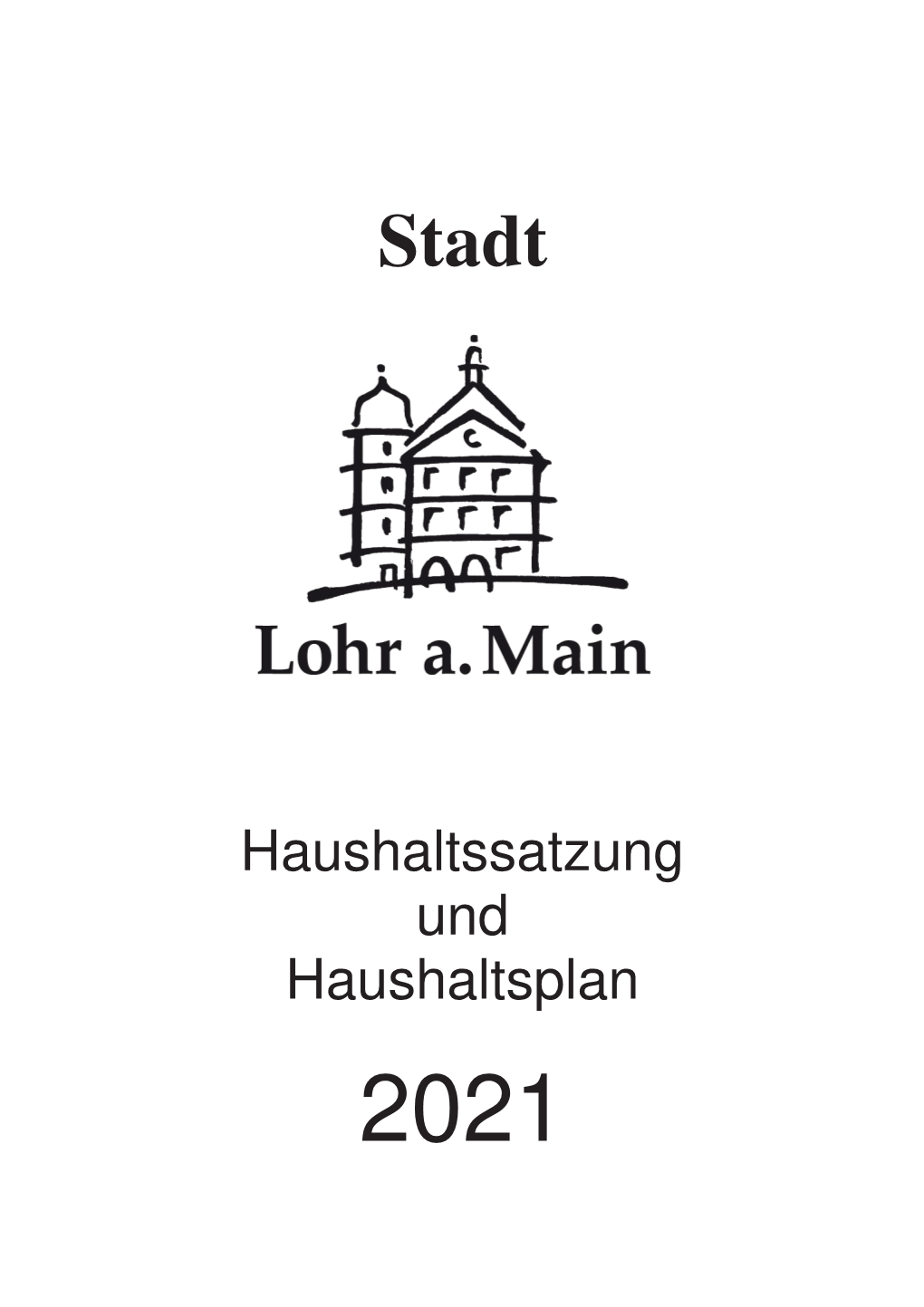 Stadt

Lohr a. Main

Haushaltssatzung
und
Haushaltsplan

2021